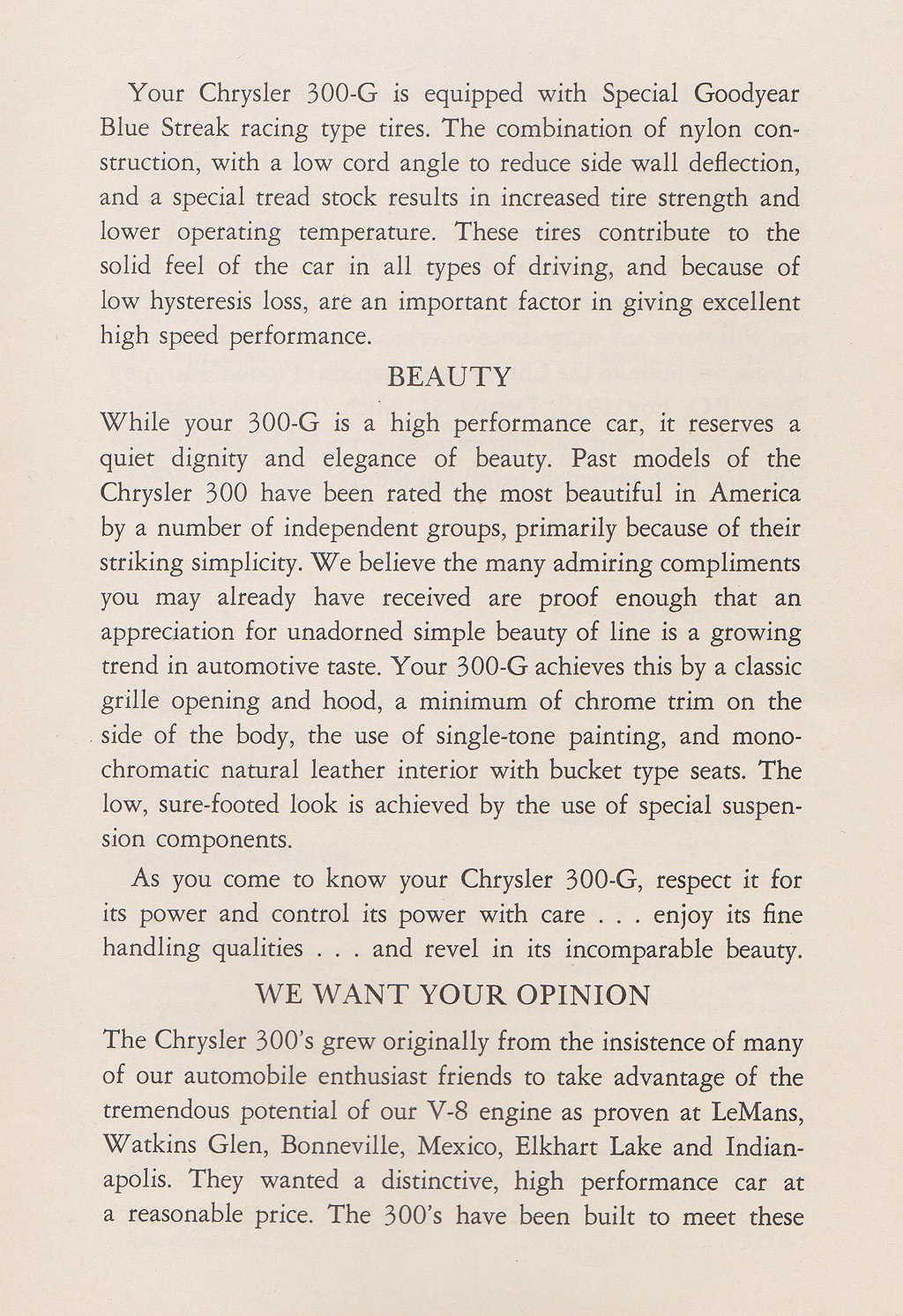 Your Chrysler 300-G is equipped with Special Goodyear Blue Streak racing type tires. The combination of nylon construction, with a low cord angle to reduce side wall deflection, and a special tread stock results in increased tire strength and lower operating temperature. These tires contribute to the solid feel of the car in all types of driving, and because of low hysteresis loss, are an important factor in giving excellent high speed performance.

BEAUTY

While your 300-G is a high performance car, it reserves a quiet dignity and elegance of beauty. Past models of the Chrysler 300 have been rated the most beautiful in America by a number of independent groups, primarily because of their striking simplicity. We believe the many admiring compliments you may already have received are proof enough that an appreciation for unadorned simple beauty of line is a growing trend in automotive taste. Your 300-G achieves this by a classic grille opening and hood, a minimum of chrome trim on the side of the body, the use of single-tone painting, and monochromatic natural leather interior with bucket type seats. The low, sure-footed look is achieved by the use of special suspension components.

As you come to know your Chrysler 300-G, respect it for its power and control its power with care . . . enjoy its fine handling qualities . . . and revel in its incomparable beauty.

WE WANT YOUR OPINION

The Chrysler 300's grew originally from the insistence of many of our automobile enthusiast friends to take advantage of the tremendous potential of our V-8 engine as proven at LeMans, Watkins Glen, Bonneville, Mexico, Elkhart Lake and Indianapolis. They wanted a distinctive, high performance car at a reasonable price. The 300's have been built to meet these